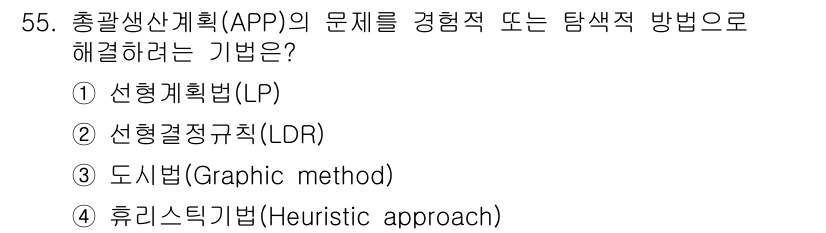 55. 총괄생산계획(APP)의 문제를 경험적 또는 탐색적 방법으로 해결하려는 기법은?

① 선형계획법(LP)

② 선형결정규칙(LDR)

③ 도시법(Graphic method)

④ 휴리스틱기법(Heuristic approach)